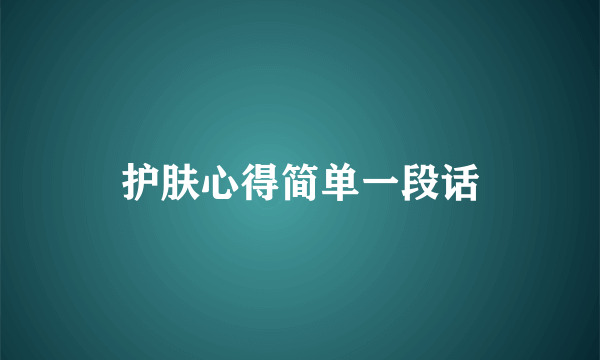 护肤心得简单一段话